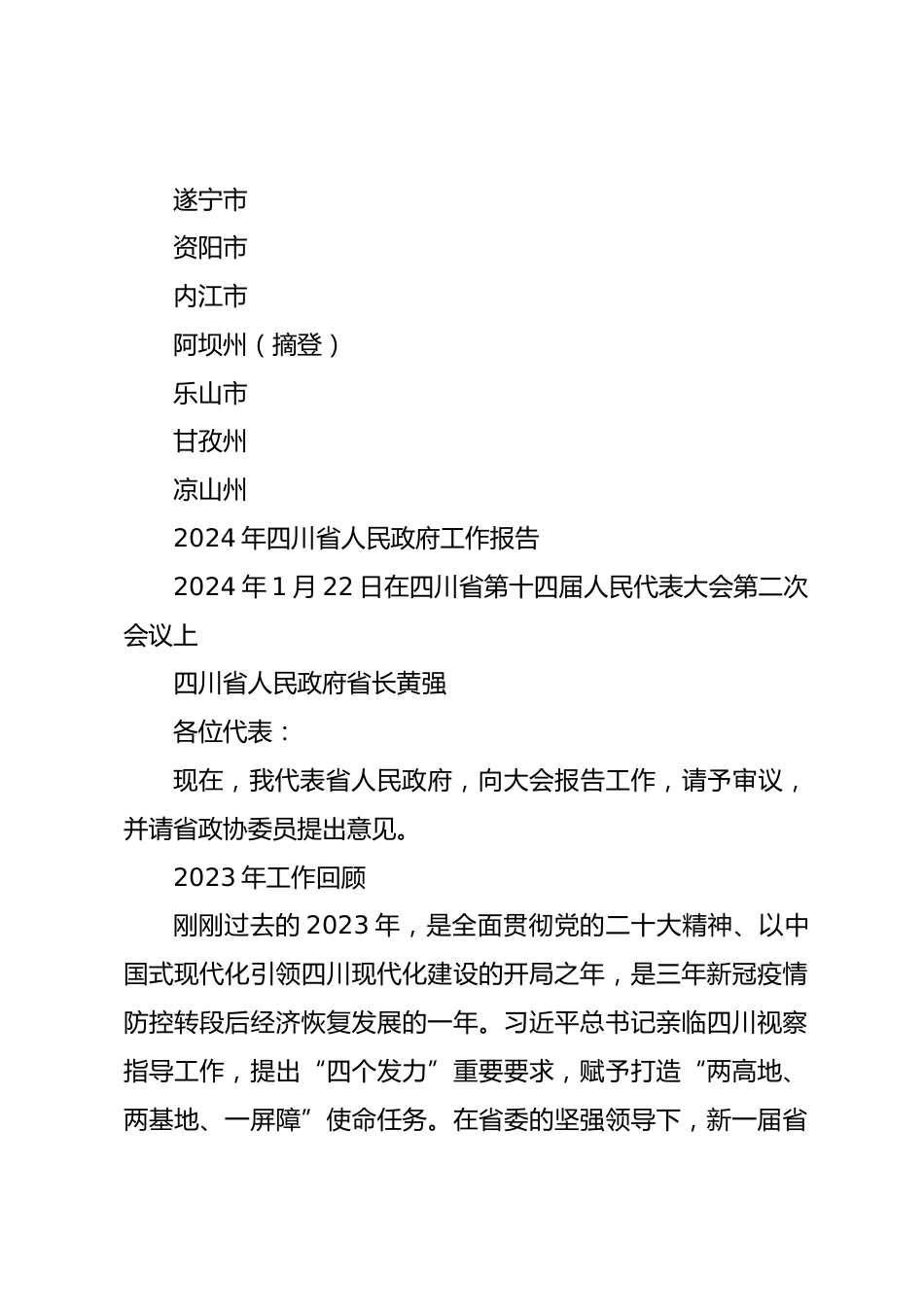 遂宁市

资阳市

内江市

阿坝州（摘登）

乐山市

甘孜州

凉山州

2024 年四川省人民政府工作报告

2024 年 1 月 22 日在四川省第十四届人民代表大会第二次会议上

四川省人民政府省长黄强

各位代表：

现在，我代表省人民政府，向大会报告工作，请予审议，并请省政协委员提出意见。

2023 年工作回顾

刚刚过去的 2023 年，是全面贯彻党的二十大精神、以中国式现代化引领四川现代化建设的开局之年，是三年新冠疫情防控转段后经济恢复发展的一年。习近平总书记亲临四川视察指导工作，提出“四个发力”重要要求，赋予打造“两高地、两基地、一屏障”使命任务。在省委的坚强领导下，新一届省